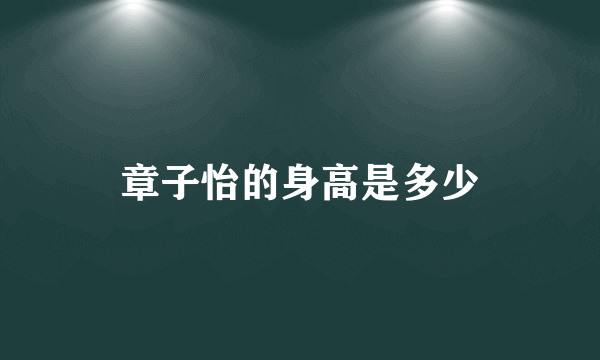 章子怡的身高是多少